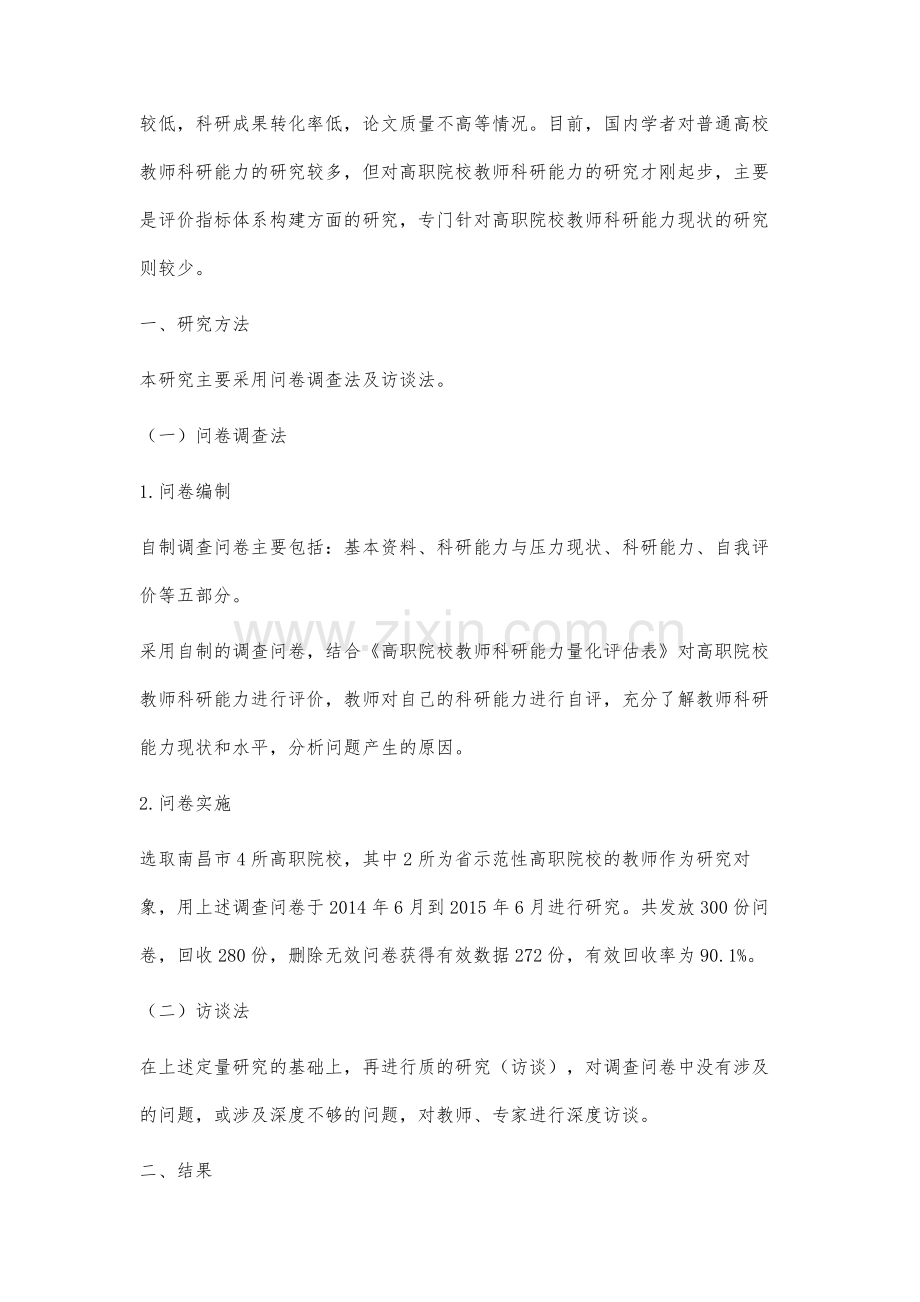 较低，科研成果转化率低，论文质量不高等情况。目前，国内学者对普通高校教师科研能力的研究较多，但对高职院校教师科研能力的研究才刚起步，主要是评价指标体系构建方面的研究，专门针对高职院校教师科研能力现状的研究则较少。

一、研究方法

本研究主要采用问卷调查法及访谈法。

（一）问卷调查法

1.问卷编制

自制调查问卷主要包括：基本资料、科研能力与压力现状、科研能力、自我评价等五部分。

采用自制的调查问卷，结合《高职院校教师科研能力量化评估表》对高职院校教师科研能力进行评价，教师对自己的科研能力进行自评，充分了解教师科研能力现状和水平，分析问题产生的原因。

2.问卷实施

选取南昌市4所高职院校，其中2所为省示范性高职院校的教师作为研究对象，用上述调查问卷于2014年6月到2015年6月进行研究。共发放300份问卷，回收280份，删除无效问卷获得有效数据272份，有效回收率为90.1%。

（二）访谈法

在上述定量研究的基础上，再进行质的研究（访谈），对调查问卷中没有涉及的问题，或涉及深度不够的问题，对教师、专家进行深度访谈。

二、结果

www.zixin.com.cn